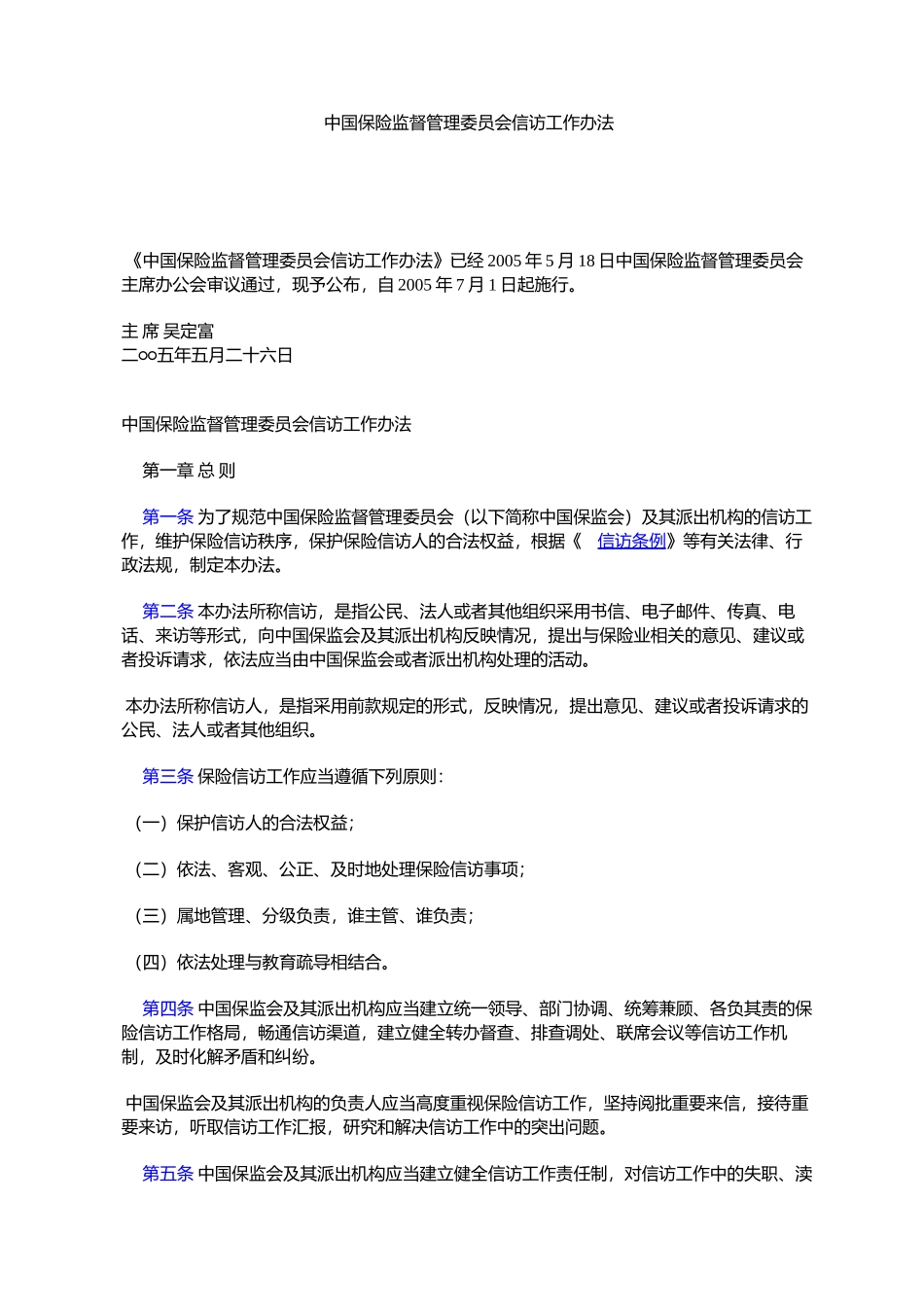 中国保险监督管理委员会信访工作办法

《中国保险监督管理委员会信访工作办法》已经 2005 年 5 月 18 日中国保险监督管理委员会主席办公会审议通过，现予公布，自 2005 年 7 月 1 日起施行。

主 席 吴定富
二○○五年五月二十六日

中国保险监督管理委员会信访工作办法

第一章 总 则

第一条 为了规范中国保险监督管理委员会（以下简称中国保监会）及其派出机构的信访工作，维护保险信访秩序，保护保险信访人的合法权益，根据《 信访条例》等有关法律、行政法规，制定本办法。

第二条 本办法所称信访，是指公民、法人或者其他组织采用书信、电子邮件、传真、电话、来访等形式，向中国保监会及其派出机构反映情况，提出与保险业相关的意见、建议或者投诉请求，依法应当由中国保监会或者派出机构处理的活动。

本办法所称信访人，是指采用前款规定的形式，反映情况，提出意见、建议或者投诉请求的公民、法人或者其他组织。

第三条 保险信访工作应当遵循下列原则：

（一）保护信访人的合法权益；

（二）依法、客观、公正、及时地处理保险信访事项；

（三）属地管理、分级负责，谁主管、谁负责；

（四）依法处理与教育疏导相结合。

第四条 中国保监会及其派出机构应当建立统一领导、部门协调、统筹兼顾、各负其责的保险信访工作格局，畅通信访渠道，建立健全转办督查、排查调处、联席会议等信访工作机制，及时化解矛盾和纠纷。

中国保监会及其派出机构的负责人应当高度重视保险信访工作，坚持阅批重要来信，接待重要来访，听取信访工作汇报，研究和解决信访工作中的突出问题。

第五条 中国保监会及其派出机构应当建立健全信访工作责任制，对信访工作中的失职、渎